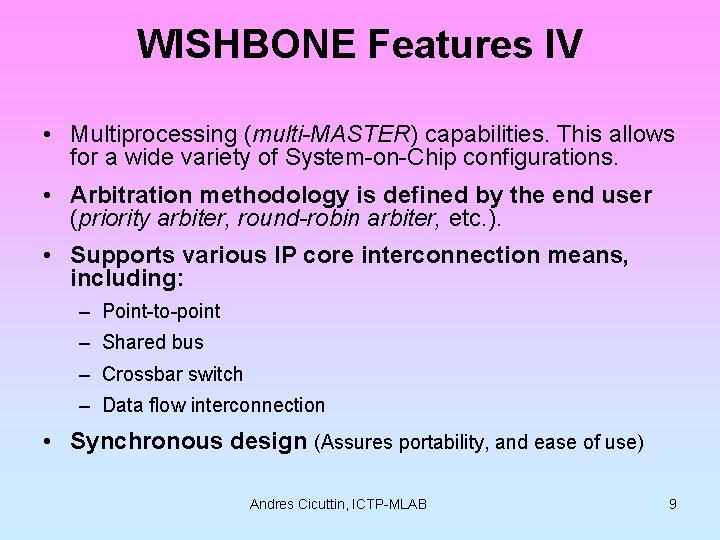 WISHBONE Features IV

• Multiprocessing (multi-MASTER) capabilities. This allows for a wide variety of System-on-Chip configurations.

• Arbitration methodology is defined by the end user (priority arbiter, round-robin arbiter, etc.).

• Supports various IP core interconnection means, including:
– Point-to-point
– Shared bus
– Crossbar switch
– Data flow interconnection

• Synchronous design (Assures portability, and ease of use)

Andres Cicuttin, ICTP-MLAB

9